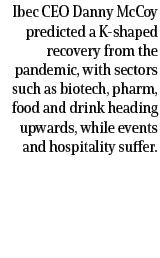 Ibec CEO Danny McCoy predicted a K-shaped recovery from the pandemic, with sectors such as biotech, pharm, food and drink heading upwards, while events and hospitality suffer.